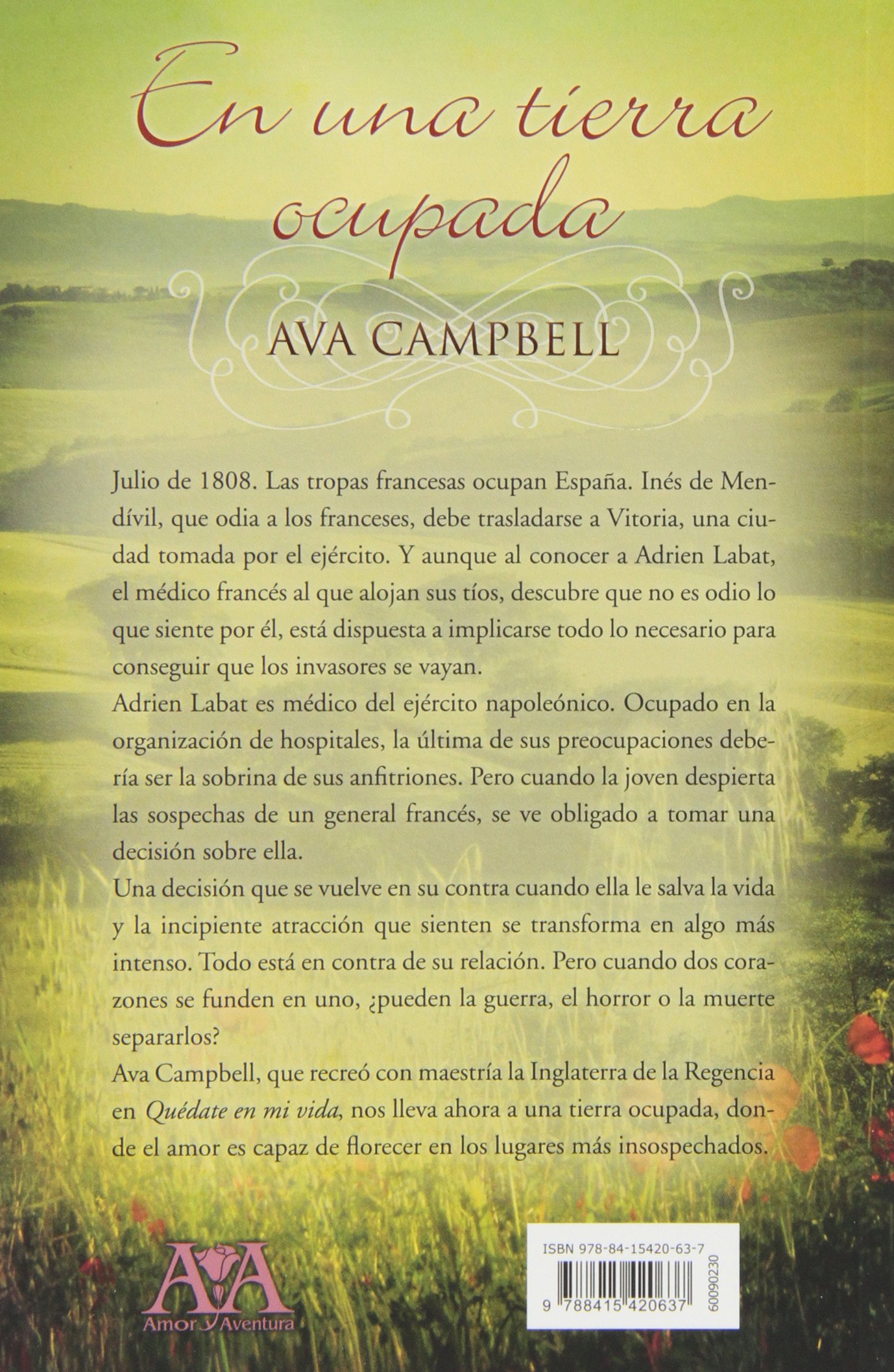 En una tierra ocupada

AVA CAMPBELL

Julio de 1808. Las tropas francesas ocupan España. Inés de Mendívil, que odia a los franceses, debe trasladarse a Vitoria, una ciudad tomada por el ejército. Y aunque al conocer a Adrien Labat, el médico francés al que alojan sus tíos, descubre que no es odio lo que siente por él, está dispuesta a implicarse todo lo necesario para conseguir que los invasores se vayan.
Adrien Labat es médico del ejército napoleónico. Ocupado en la organización de hospitales, la última de sus preocupaciones debería ser la sobrina de sus anfitriones. Pero cuando la joven despierta las sospechas de un general francés, se ve obligado a tomar una decisión sobre ella.
Una decisión que se vuelve en su contra cuando ella le salva la vida y la incipiente atracción que sienten se transforma en algo más intenso. Todo está en contra de su relación. Pero cuando dos corazones se funden en uno, ¿pueden la guerra, el horror o la muerte separarlos?
Ava Campbell, que recreó con maestría la Inglaterra de la Regencia en Quédate en mi vida, nos lleva ahora a una tierra ocupada, donde el amor es capaz de florecer en los lugares más insospechados.

AyA
Amor y Aventura

ISBN 978-84-15420-63-7
9 788415 420637
60090230